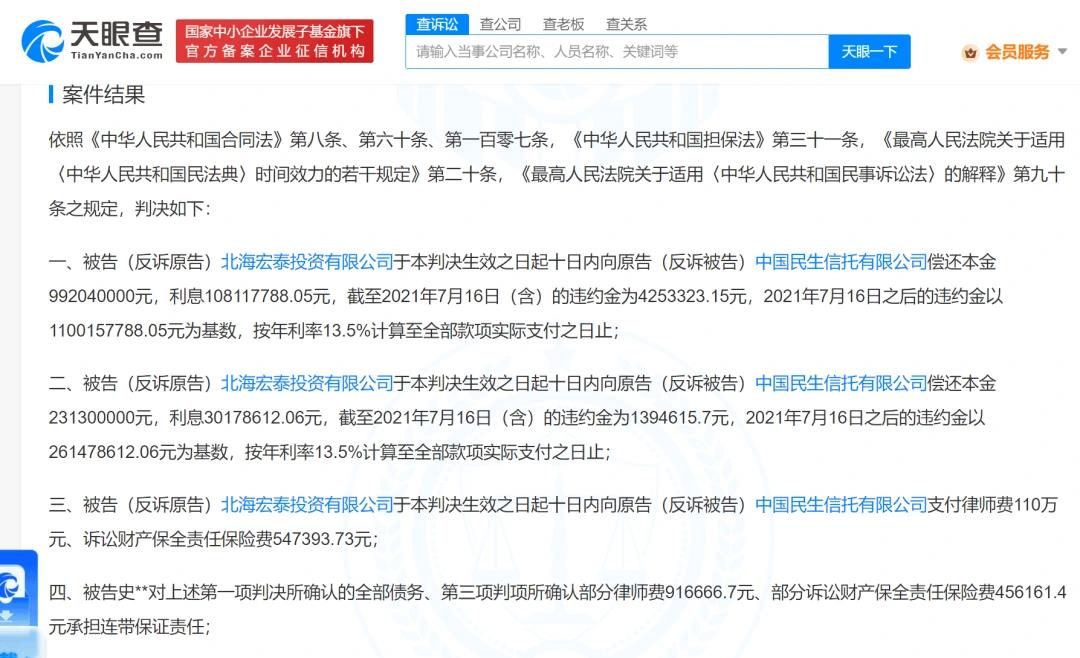 天眼查
TianYanCha.com
国家中小企业发展子基金旗下
官方备案企业征信机构
查诉讼 查公司 查老板 查关系
请输入当事公司名称、人员名称、关键词等
天眼一下
会员服务

案件结果

依照《中华人民共和国合同法》第八条、第六十条、第一百零七条，《中华人民共和国担保法》第三十一条，《最高人民法院关于适用〈中华人民共和国民法典〉时间效力的若干规定》第二十条，《最高人民法院关于适用〈中华人民共和国民事诉讼法〉的解释》第九十条之规定，判决如下：

一、被告（反诉原告）北海宏泰投资有限公司于本判决生效之日起十日内向原告（反诉被告）中国民生信托有限公司偿还本金992040000元，利息108117788.05元，截至2021年7月16日（含）的违约金为4253323.15元，2021年7月16日之后的违约金以1100157788.05元为基数，按年利率13.5%计算至全部款项实际支付之日止；

二、被告（反诉原告）北海宏泰投资有限公司于本判决生效之日起十日内向原告（反诉被告）中国民生信托有限公司偿还本金231300000元，利息30178612.06元，截至2021年7月16日（含）的违约金为1394615.7元，2021年7月16日之后的违约金以261478612.06元为基数，按年利率13.5%计算至全部款项实际支付之日止；

三、被告（反诉原告）北海宏泰投资有限公司于本判决生效之日起十日内向原告（反诉被告）中国民生信托有限公司支付律师费110万元、诉讼财产保全责任保险费547393.73元；

四、被告史**对上述第一项判决所确认的全部债务、第三项判项所确认部分律师费916666.7元、部分诉讼财产保全责任保险费456161.4元承担连带保证责任；